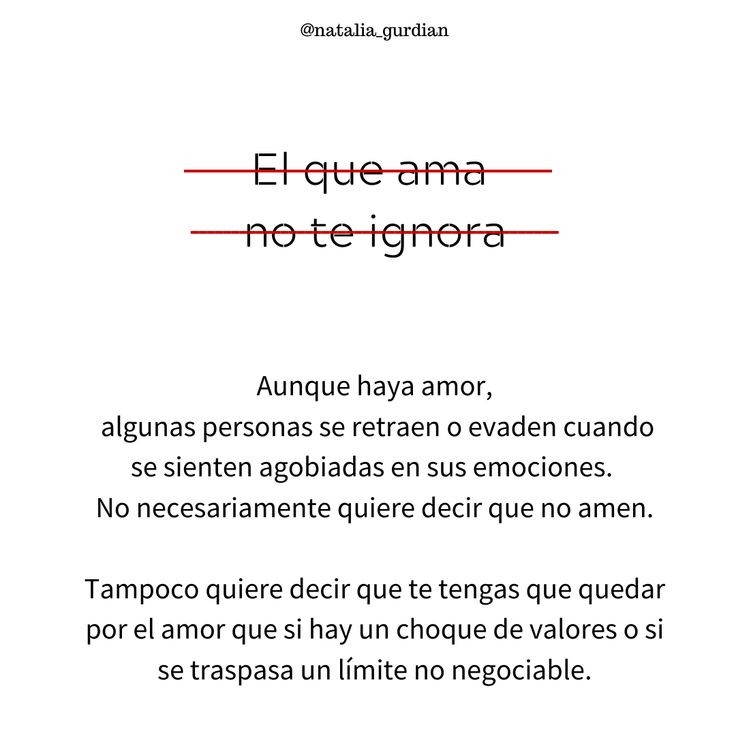 @natalia_gurdian

El que ama
no te ignora

Aunque haya amor,
algunas personas se retraen o evaden cuando se sienten agobiadas en sus emociones.
No necesariamente quiere decir que no amen.

Tampoco quiere decir que te tengas que quedar por el amor que si hay un choque de valores o si se traspasa un límite no negociable.